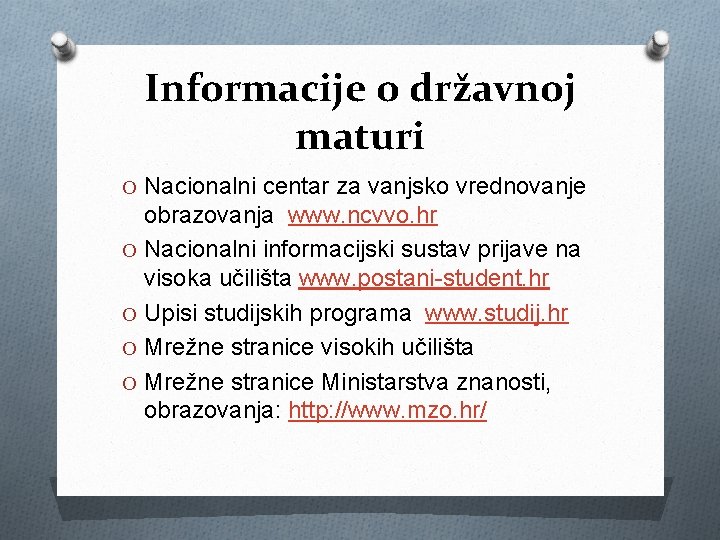 Informacije o državnoj maturi

O Nacionalni centar za vanjsko vrednovanje obrazovanja www.ncvvo.hr
O Nacionalni informacijski sustav prijave na visoka učilišta www.postani-student.hr
O Upisi studijskih programa www.studij.hr
O Mrežne stranice visokih učilišta
O Mrežne stranice Ministarstva znanosti, obrazovanja: http://www.mzo.hr/